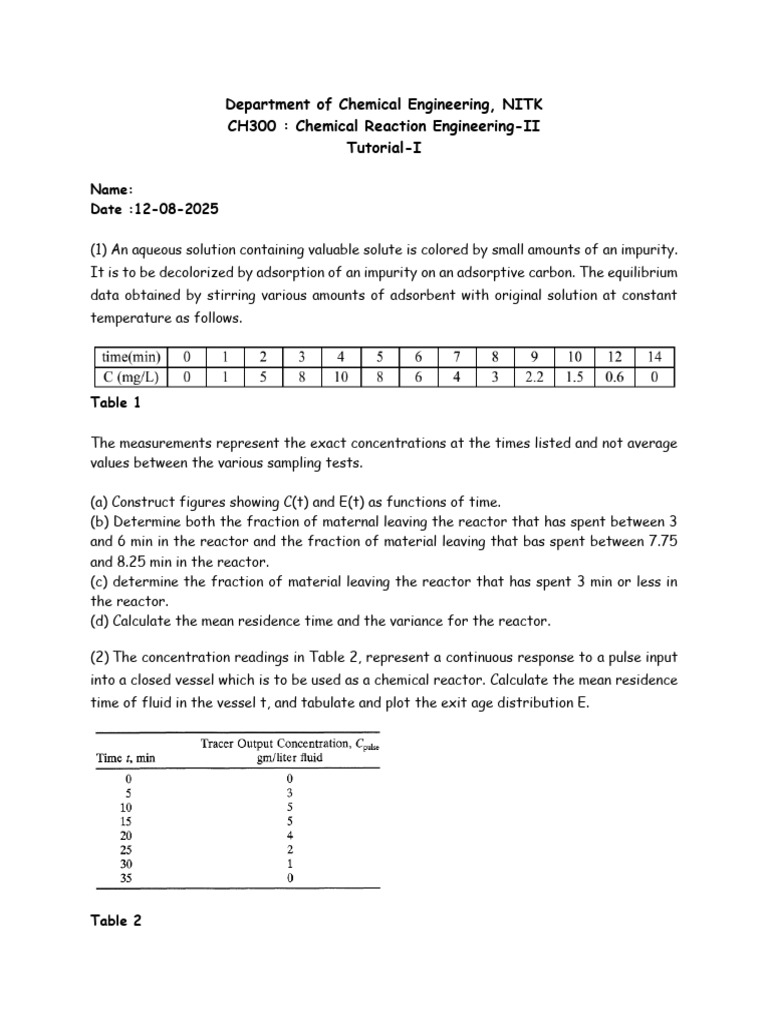 Department of Chemical Engineering, NITK
CH300 : Chemical Reaction Engineering-II
Tutorial-I

Name:
Date :12-08-2025

(1) An aqueous solution containing valuable solute is colored by small amounts of an impurity. It is to be decolorized by adsorption of an impurity on an adsorptive carbon. The equilibrium data obtained by stirring various amounts of adsorbent with original solution at constant temperature as follows.

| time(min) | 0 | 1 | 2 | 3 | 4 | 5 | 6 | 7 | 8 | 9 | 10 | 12 | 14 |
|---|---|---|---|---|---|---|---|---|---|---|---|---|---|
| C (mg/L) | 0 | 1 | 5 | 8 | 10 | 8 | 6 | 4 | 3 | 2.2 | 1.5 | 0.6 | 0 |

Table 1

The measurements represent the exact concentrations at the times listed and not average values between the various sampling tests.

(a) Construct figures showing C(t) and E(t) as functions of time.
(b) Determine both the fraction of maternal leaving the reactor that has spent between 3 and 6 min in the reactor and the fraction of material leaving that bas spent between 7.75 and 8.25 min in the reactor.
(c) determine the fraction of material leaving the reactor that has spent 3 min or less in the reactor.
(d) Calculate the mean residence time and the variance for the reactor.

(2) The concentration readings in Table 2, represent a continuous response to a pulse input into a closed vessel which is to be used as a chemical reactor. Calculate the mean residence time of fluid in the vessel t, and tabulate and plot the exit age distribution E.

| Time $t$, min | Tracer Output Concentration, $C_{pulse}$ gm/liter fluid |
|---|---|
| 0 | 0 |
| 5 | 3 |
| 10 | 5 |
| 15 | 5 |
| 20 | 4 |
| 25 | 2 |
| 30 | 1 |
| 35 | 0 |

Table 2